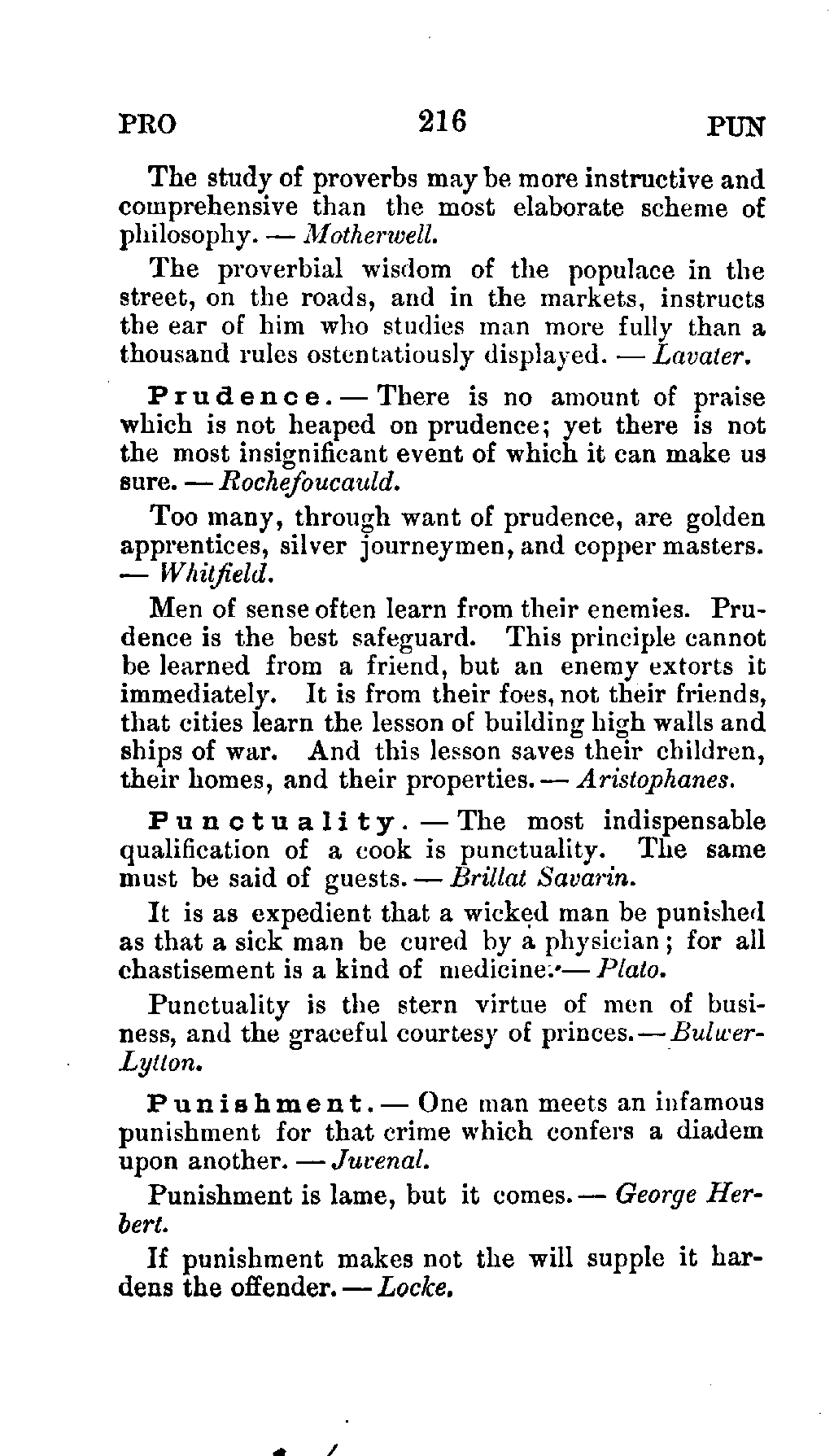 PRO 216 PUN

The study of proverbs may be more instructive and comprehensive than the most elaborate scheme of philosophy. — Motherwell.

The proverbial wisdom of the populace in the street, on the roads, and in the markets, instructs the ear of him who studies man more fully than a thousand rules ostentatiously displayed. — Lavater.

Prudence. — There is no amount of praise which is not heaped on prudence; yet there is not the most insignificant event of which it can make us sure. — Rochefoucauld.

Too many, through want of prudence, are golden apprentices, silver journeymen, and copper masters. — Whitfield.

Men of sense often learn from their enemies. Prudence is the best safeguard. This principle cannot be learned from a friend, but an enemy extorts it immediately. It is from their foes, not their friends, that cities learn the lesson of building high walls and ships of war. And this lesson saves their children, their homes, and their properties. — Aristophanes.

Punctuality. — The most indispensable qualification of a cook is punctuality. The same must be said of guests. — Brillat Savarin.

It is as expedient that a wicked man be punished as that a sick man be cured by a physician; for all chastisement is a kind of medicine. — Plato.

Punctuality is the stern virtue of men of business, and the graceful courtesy of princes. — Bulwer-Lytton.

Punishment. — One man meets an infamous punishment for that crime which confers a diadem upon another. — Juvenal.

Punishment is lame, but it comes. — George Herbert.

If punishment makes not the will supple it hardens the offender. — Locke.